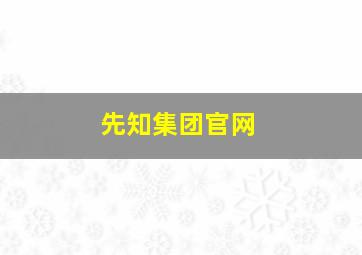 先知集团官网